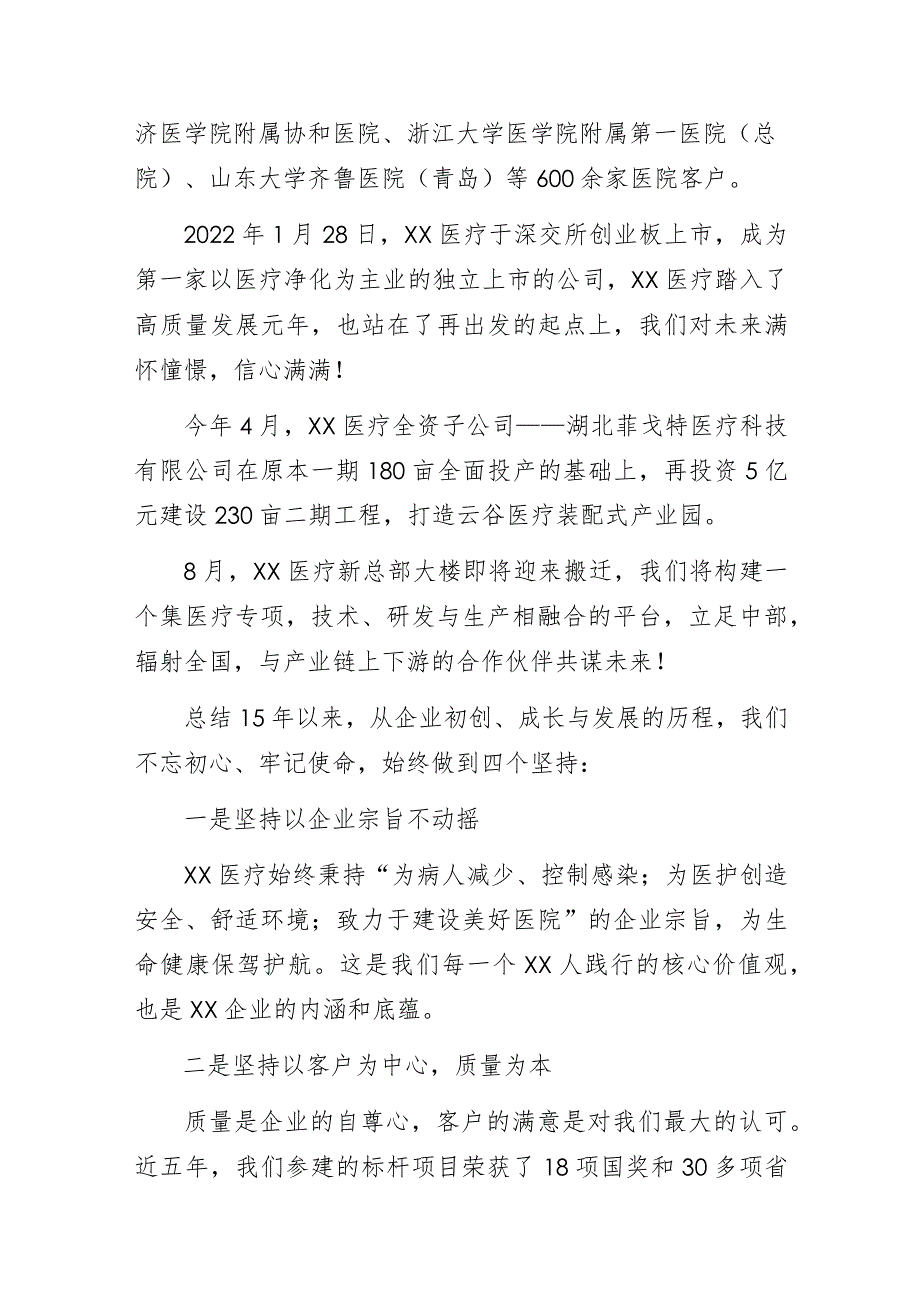 济医学院附属协和医院、浙江大学医学院附属第一医院（总院）、山东大学齐鲁医院（青岛）等600余家医院客户。

2022年1月28日，XX医疗于深交所创业板上市，成为第一家以医疗净化为主业的独立上市的公司，XX医疗踏入了高质量发展元年，也站在了再出发的起点上，我们对未来满怀憧憬，信心满满！

今年4月，XX医疗全资子公司——湖北菲戈特医疗科技有限公司在原本一期180亩全面投产的基础上，再投资5亿元建设230亩二期工程，打造云谷医疗装配式产业园。

8月，XX医疗新总部大楼即将迎来搬迁，我们将构建一个集医疗专项，技术、研发与生产相融合的平台，立足中部，辐射全国，与产业链上下游的合作伙伴共谋未来！

总结15年以来，从企业初创、成长与发展的历程，我们不忘初心、牢记使命，始终做到四个坚持：

一是坚持以企业宗旨不动摇

XX医疗始终秉持“为病人减少、控制感染；为医护创造安全、舒适环境；致力于建设美好医院”的企业宗旨，为生命健康保驾护航。这是我们每一个XX人践行的核心价值观，也是XX企业的内涵和底蕴。

二是坚持以客户为中心，质量为本

质量是企业的自尊心，客户的满意是对我们最大的认可。近五年，我们参建的标杆项目荣获了18项国奖和30多项省